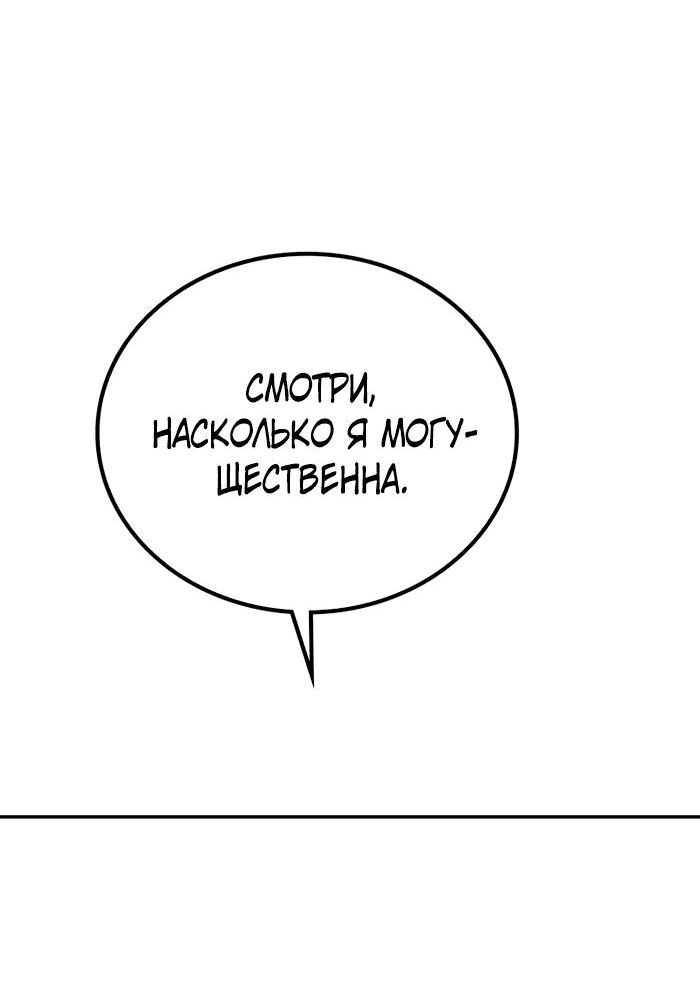 СМОТРИ, НАСКОЛЬКО Я МОГУЩЕСТВЕННА.